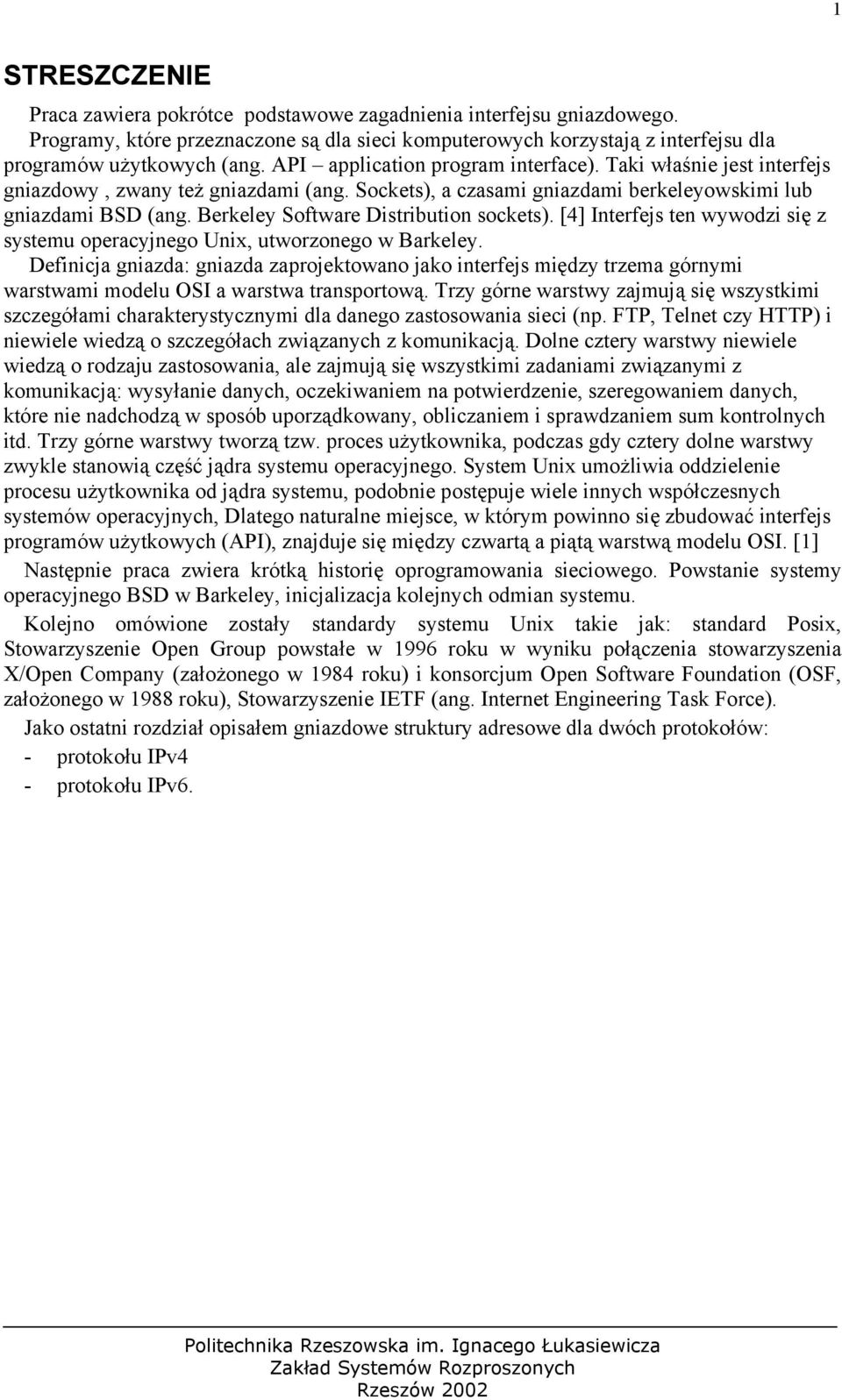 1

STRESZCZENIE

Praca zawiera pokrótce podstawowe zagadnienia interfejsu gniazdowego. Programy, które przeznaczone są dla sieci komputerowych korzystają z interfejsu dla programów użytkowych (ang. API – application program interface). Taki właśnie jest interfejs gniazdowy , zwany też gniazdami (ang. Sockets), a czasami gniazdami berkeleyowskimi lub gniazdami BSD (ang. Berkeley Software Distribution sockets). [4] Interfejs ten wywodzi się z systemu operacyjnego Unix, utworzonego w Barkeley.
Definicja gniazda: gniazda zaprojektowano jako interfejs między trzema górnymi warstwami modelu OSI a warstwa transportową. Trzy górne warstwy zajmują się wszystkimi szczegółami charakterystycznymi dla danego zastosowania sieci (np. FTP, Telnet czy HTTP) i niewiele wiedzą o szczegółach związanych z komunikacją. Dolne cztery warstwy niewiele wiedzą o rodzaju zastosowania, ale zajmują się wszystkimi zadaniami związanymi z komunikacją: wysyłanie danych, oczekiwaniem na potwierdzenie, szeregowaniem danych, które nie nadchodzą w sposób uporządkowany, obliczaniem i sprawdzaniem sum kontrolnych itd. Trzy górne warstwy tworzą tzw. proces użytkownika, podczas gdy cztery dolne warstwy zwykle stanowią część jądra systemu operacyjnego. System Unix umożliwia oddzielenie procesu użytkownika od jądra systemu, podobnie postępuje wiele innych współczesnych systemów operacyjnych, Dlatego naturalne miejsce, w którym powinno się zbudować interfejs programów użytkowych (API), znajduje się między czwartą a piątą warstwą modelu OSI. [1]

Następnie praca zwiera krótką historię oprogramowania sieciowego. Powstanie systemy operacyjnego BSD w Barkeley, inicjalizacja kolejnych odmian systemu.

Kolejno omówione zostały standardy systemu Unix takie jak: standard Posix, Stowarzyszenie Open Group powstałe w 1996 roku w wyniku połączenia stowarzyszenia X/Open Company (założonego w 1984 roku) i konsorcjum Open Software Foundation (OSF, założonego w 1988 roku), Stowarzyszenie IETF (ang. Internet Engineering Task Force).

Jako ostatni rozdział opisałem gniazdowe struktury adresowe dla dwóch protokołów:
- protokołu IPv4
- protokołu IPv6.

Politechnika Rzeszowska im. Ignacego Łukasiewicza
Zakład Systemów Rozproszonych
Rzeszów 2002